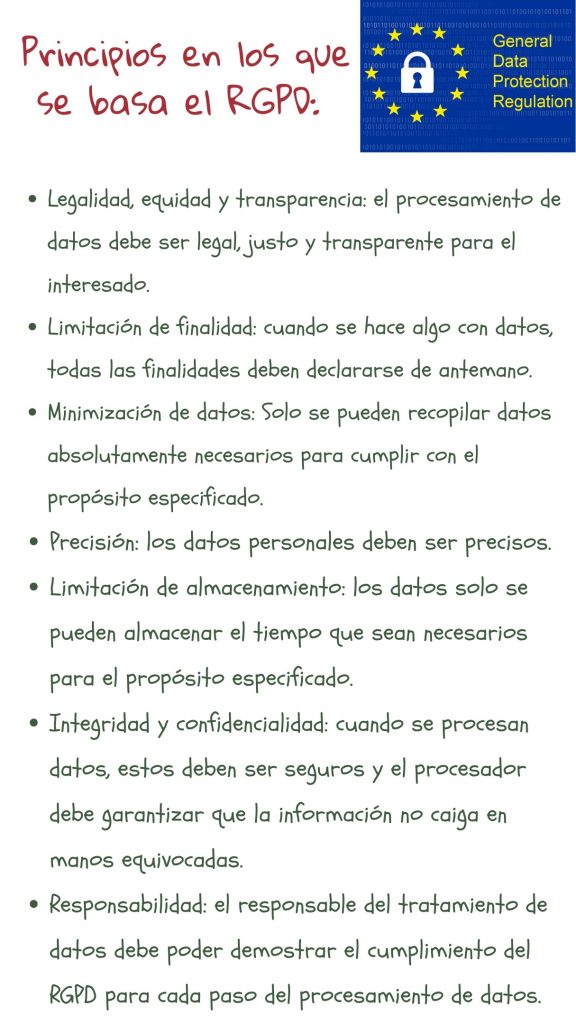 Principios en los que se basa el RGPD:

General Data Protection Regulation

• Legalidad, equidad y transparencia: el procesamiento de datos debe ser legal, justo y transparente para el interesado.

• Limitación de finalidad: cuando se hace algo con datos, todas las finalidades deben declararse de antemano.

• Minimización de datos: Solo se pueden recopilar datos absolutamente necesarios para cumplir con el propósito especificado.

• Precisión: los datos personales deben ser precisos.

• Limitación de almacenamiento: los datos solo se pueden almacenar el tiempo que sean necesarios para el propósito especificado.

• Integridad y confidencialidad: cuando se procesan datos, estos deben ser seguros y el procesador debe garantizar que la información no caiga en manos equivocadas.

• Responsabilidad: el responsable del tratamiento de datos debe poder demostrar el cumplimiento del RGPD para cada paso del procesamiento de datos.